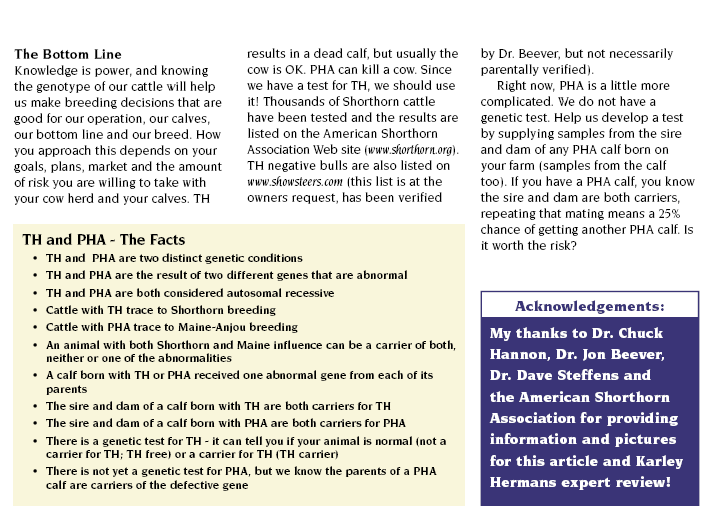 The Bottom Line
Knowledge is power, and knowing the genotype of our cattle will help us make breeding decisions that are good for our operation, our calves, our bottom line and our breed. How you approach this depends on your goals, plans, market and the amount of risk you are willing to take with your cow herd and your calves. TH results in a dead calf, but usually the cow is OK. PHA can kill a cow. Since we have a test for TH, we should use it! Thousands of Shorthorn cattle have been tested and the results are listed on the American Shorthorn Association Web site (www.shorthorn.org). TH negative bulls are also listed on www.showsteers.com (this list is at the owners request, has been verified by Dr. Beever, but not necessarily parentally verified).

Right now, PHA is a little more complicated. We do not have a genetic test. Help us develop a test by supplying samples from the sire and dam of any PHA calf born on your farm (samples from the calf too). If you have a PHA calf, you know the sire and dam are both carriers, repeating that mating means a 25% chance of getting another PHA calf. Is it worth the risk?

TH and PHA - The Facts
• TH and PHA are two distinct genetic conditions
• TH and PHA are the result of two different genes that are abnormal
• TH and PHA are both considered autosomal recessive
• Cattle with TH trace to Shorthorn breeding
• Cattle with PHA trace to Maine-Anjou breeding
• An animal with both Shorthorn and Maine influence can be a carrier of both, neither or one of the abnormalities
• A calf born with TH or PHA received one abnormal gene from each of its parents
• The sire and dam of a calf born with TH are both carriers for TH
• The sire and dam of a calf born with PHA are both carriers for PHA
• There is a genetic test for TH - it can tell you if your animal is normal (not a carrier for TH; TH free) or a carrier for TH (TH carrier)
• There is not yet a genetic test for PHA, but we know the parents of a PHA calf are carriers of the defective gene

Acknowledgements:
My thanks to Dr. Chuck Hannon, Dr. Jon Beever, Dr. Dave Steffens and the American Shorthorn Association for providing information and pictures for this article and Karley Hermans expert review!